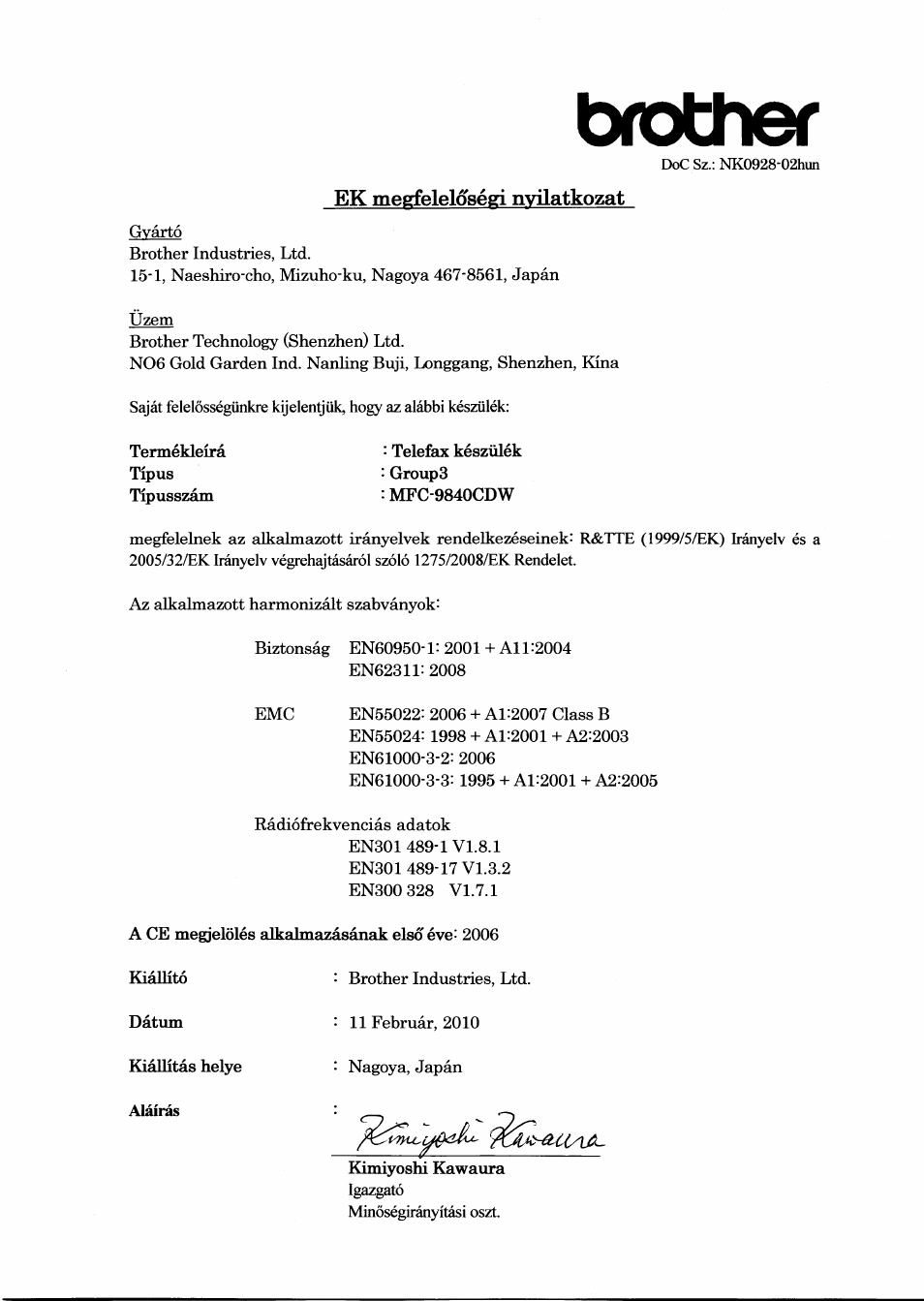 brother
DoC Sz.: NK0928-02hun

EK megfelelőségi nyilatkozat

Gyártó
Brother Industries, Ltd.
15-1, Naeshiro-cho, Mizuho-ku, Nagoya 467-8561, Japán

Üzem
Brother Technology (Shenzhen) Ltd.
NO6 Gold Garden Ind. Nanling Buji, Longgang, Shenzhen, Kína

Saját felelősségünkre kijelentjük, hogy az alábbi készülék:

Termékleírá : Telefax készülék
Típus : Group3
Típusszám : MFC-9840CDW

megfelelnek az alkalmazott irányelvek rendelkezéseinek: R&TTE (1999/5/EK) Irányelv és a 2005/32/EK Irányelv végrehajtásáról szóló 1275/2008/EK Rendelet.

Az alkalmazott harmonizált szabványok:

Biztonság EN60950-1: 2001 + A11:2004
EN62311: 2008

EMC EN55022: 2006 + A1:2007 Class B
EN55024: 1998 + A1:2001 + A2:2003
EN61000-3-2: 2006
EN61000-3-3: 1995 + A1:2001 + A2:2005

Rádiófrekvenciás adatok
EN301 489-1 V1.8.1
EN301 489-17 V1.3.2
EN300 328 V1.7.1

A CE megjelölés alkalmazásának első éve: 2006

Kiállító : Brother Industries, Ltd.

Dátum : 11 Február, 2010

Kiállítás helye : Nagoya, Japán

Aláírás :
Kimiyoshi Kawaura
Kimiyoshi Kawaura
Igazgató
Minőségirányítási oszt.